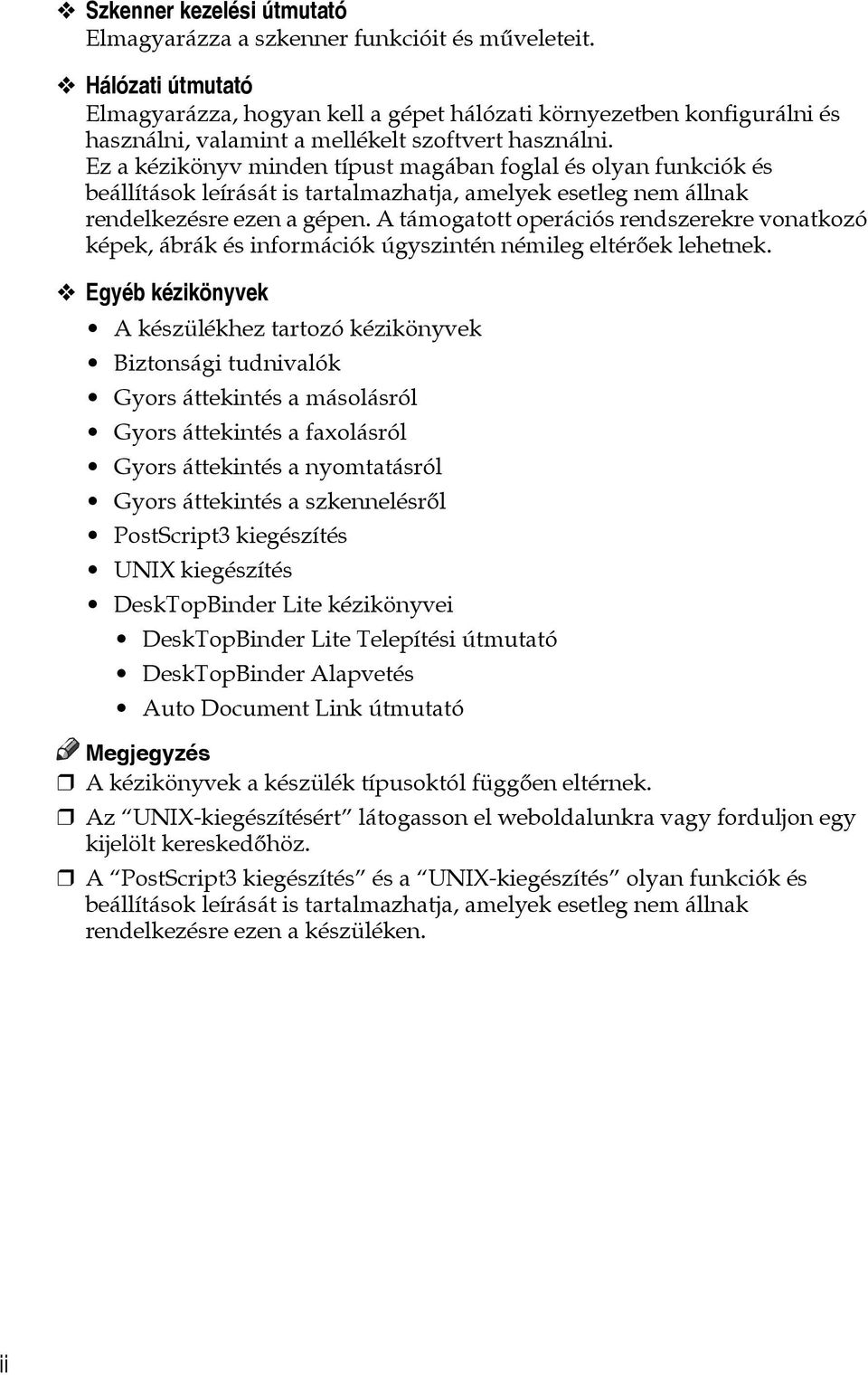 ❖ Szkenner kezelési útmutató
Elmagyarázza a szkenner funkcióit és műveleteit.

❖ Hálózati útmutató
Elmagyarázza, hogyan kell a gépet hálózati környezetben konfigurálni és használni, valamint a mellékelt szoftvert használni.
Ez a kézikönyv minden típust magában foglal és olyan funkciók és beállítások leírását is tartalmazhatja, amelyek esetleg nem állnak rendelkezésre ezen a gépen. A támogatott operációs rendszerekre vonatkozó képek, ábrák és információk úgyszintén némileg eltérőek lehetnek.

❖ Egyéb kézikönyvek
• A készülékhez tartozó kézikönyvek
• Biztonsági tudnivalók
• Gyors áttekintés a másolásról
• Gyors áttekintés a faxolásról
• Gyors áttekintés a nyomtatásról
• Gyors áttekintés a szkennelésről
• PostScript3 kiegészítés
• UNIX kiegészítés
• DeskTopBinder Lite kézikönyvei
  • DeskTopBinder Lite Telepítési útmutató
  • DeskTopBinder Alapvetés
  • Auto Document Link útmutató

Megjegyzés
❒ A kézikönyvek a készülék típusoktól függően eltérnek.
❒ Az “UNIX-kiegészítésért” látogasson el weboldalunkra vagy forduljon egy kijelölt kereskedőhöz.
❒ A “PostScript3 kiegészítés” és a “UNIX-kiegészítés” olyan funkciók és beállítások leírását is tartalmazhatja, amelyek esetleg nem állnak rendelkezésre ezen a készüléken.

ii